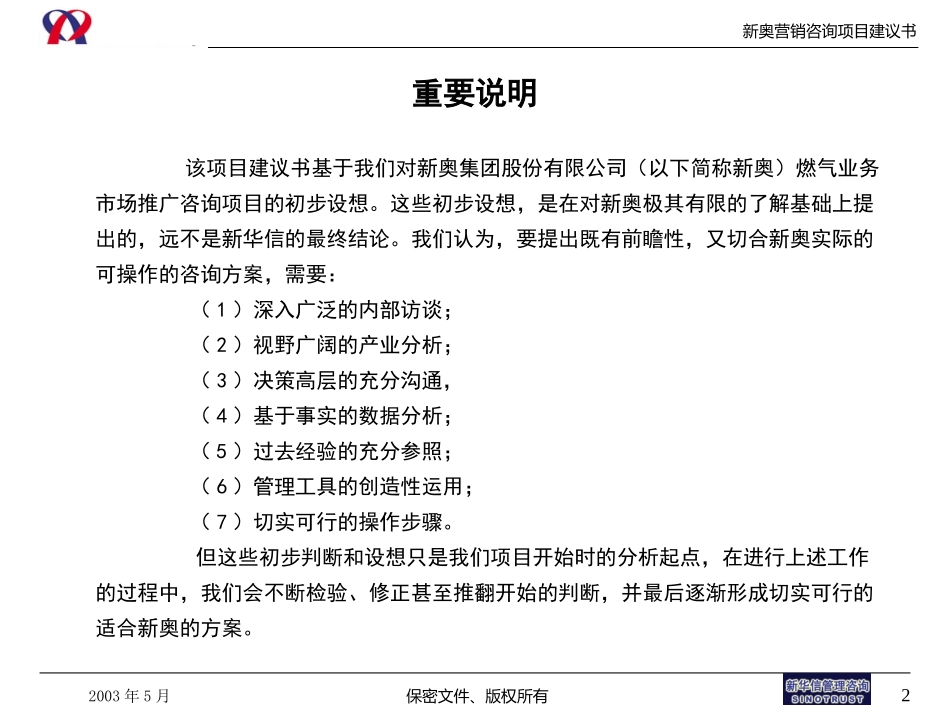 新奥营销咨询项目建议书

重要说明

该项目建议书基于我们对新奥集团股份有限公司（以下简称新奥）燃气业务市场推广咨询项目的初步设想。这些初步设想，是在对新奥极其有限的了解基础上提出的，远不是新华信的最终结论。我们认为，要提出既有前瞻性，又切合新奥实际的可操作的咨询方案，需要：

（1）深入广泛的内部访谈；

（2）视野广阔的产业分析；

（3）决策高层的充分沟通，

（4）基于事实的数据分析；

（5）过去经验的充分参照；

（6）管理工具的创造性运用；

（7）切实可行的操作步骤。

但这些初步判断和设想只是我们项目开始时的分析起点，在进行上述工作的过程中，我们会不断检验、修正甚至推翻开始的判断，并最后逐渐形成切实可行的适合新奥的方案。

2003 年 5 月

保密文件、版权所有

新华信管理咨询 SINOTRUST

2